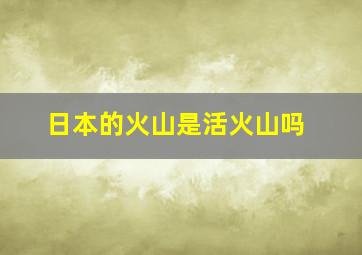 日本的火山是活火山吗